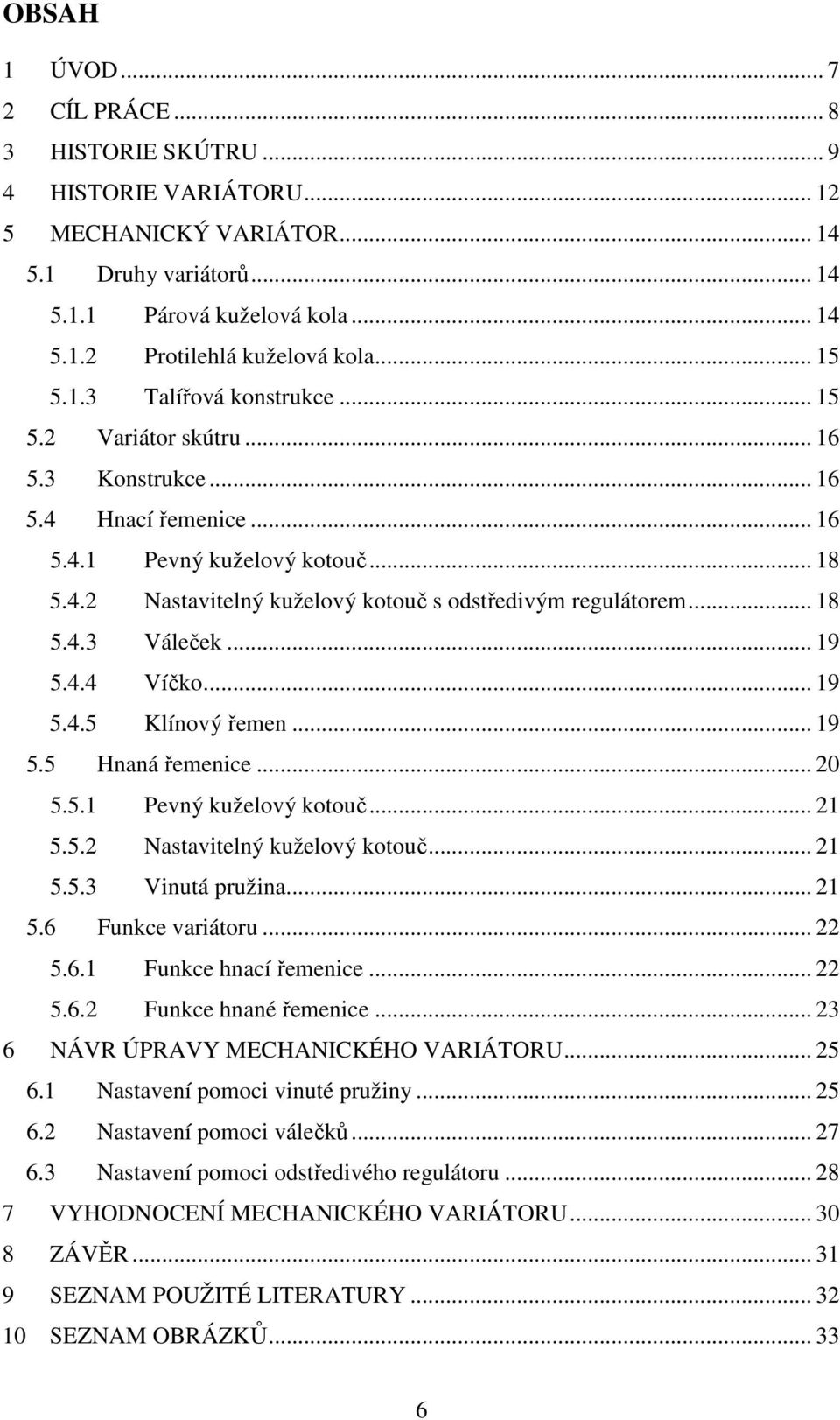 OBSAH

1 ÚVOD ... 7
2 CÍL PRÁCE ... 8
3 HISTORIE SKÚTRU ... 9
4 HISTORIE VARIÁTORU ... 12
5 MECHANICKÝ VARIÁTOR ... 14
5.1 Druhy variátorů ... 14
5.1.1 Párová kuželová kola ... 14
5.1.2 Protilehlá kuželová kola ... 15
5.1.3 Talířová konstrukce ... 15
5.2 Variátor skútru ... 16
5.3 Konstrukce ... 16
5.4 Hnací řemenice ... 16
5.4.1 Pevný kuželový kotouč ... 18
5.4.2 Nastavitelný kuželový kotouč s odstředivým regulátorem ... 18
5.4.3 Váleček ... 19
5.4.4 Víčko ... 19
5.4.5 Klínový řemen ... 19
5.5 Hnaná řemenice ... 20
5.5.1 Pevný kuželový kotouč ... 21
5.5.2 Nastavitelný kuželový kotouč ... 21
5.5.3 Vinutá pružina ... 21
5.6 Funkce variátoru ... 22
5.6.1 Funkce hnací řemenice ... 22
5.6.2 Funkce hnané řemenice ... 23
6 NÁVR ÚPRAVY MECHANICKÉHO VARIÁTORU ... 25
6.1 Nastavení pomoci vinuté pružiny ... 25
6.2 Nastavení pomoci válečků ... 27
6.3 Nastavení pomoci odstředivého regulátoru ... 28
7 VYHODNOCENÍ MECHANICKÉHO VARIÁTORU ... 30
8 ZÁVĚR ... 31
9 SEZNAM POUŽITÉ LITERATURY ... 32
10 SEZNAM OBRÁZKŮ ... 33

6